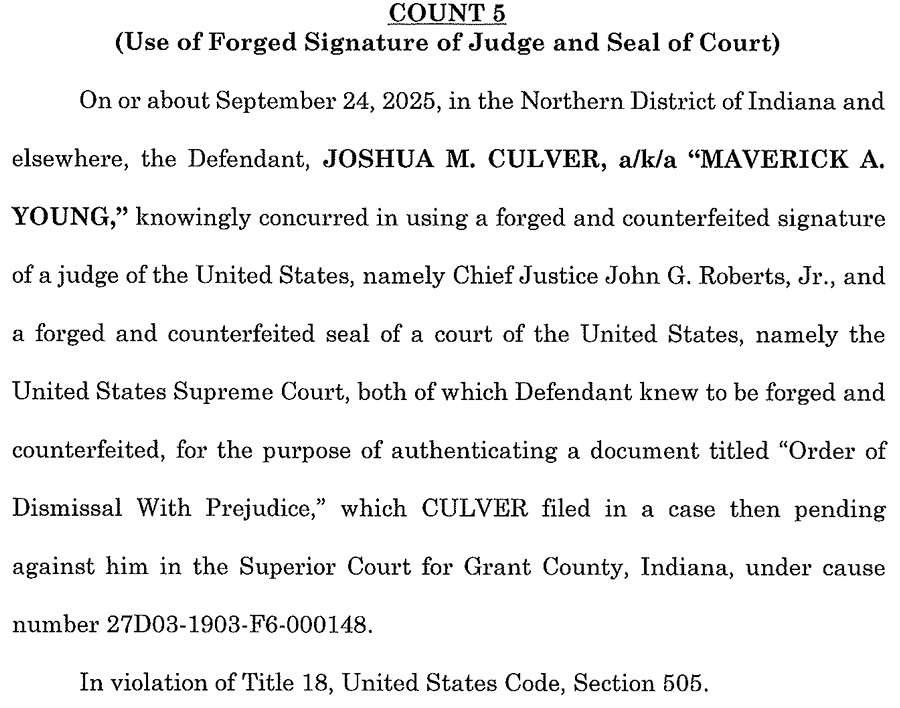 COUNT 5
(Use of Forged Signature of Judge and Seal of Court)

On or about September 24, 2025, in the Northern District of Indiana and elsewhere, the Defendant, JOSHUA M. CULVER, a/k/a "MAVERICK A. YOUNG," knowingly concurred in using a forged and counterfeited signature of a judge of the United States, namely Chief Justice John G. Roberts, Jr., and a forged and counterfeited seal of a court of the United States, namely the United States Supreme Court, both of which Defendant knew to be forged and counterfeited, for the purpose of authenticating a document titled "Order of Dismissal With Prejudice," which CULVER filed in a case then pending against him in the Superior Court for Grant County, Indiana, under cause number 27D03-1903-F6-000148.

In violation of Title 18, United States Code, Section 505.